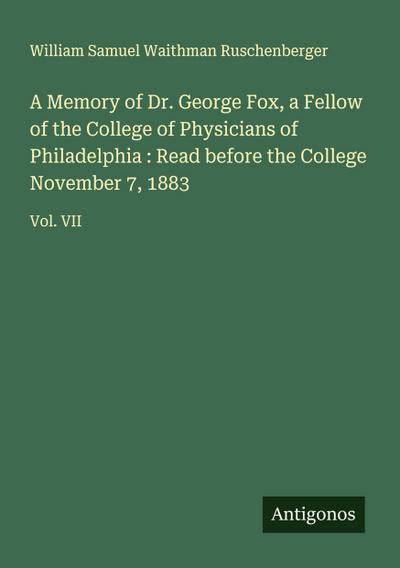 William Samuel Waithman Ruschenberger

A Memory of Dr. George Fox, a Fellow of the College of Physicians of Philadelphia : Read before the College November 7, 1883

Vol. VII

Antigonos